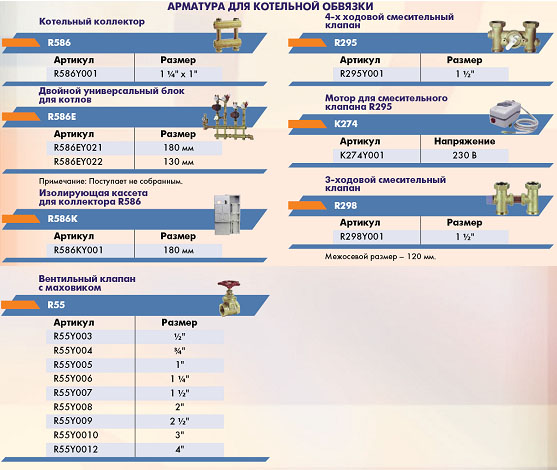 АРМАТУРА ДЛЯ КОТЕЛЬНОЙ ОБВЯЗКИ

Котельный коллектор

R586

| Артикул | Размер |
|---|---|
| R586Y001 | 1 ¼" x 1" |

Двойной универсальный блок для котлов

R586E

| Артикул | Размер |
|---|---|
| R586EY021 | 180 мм |
| R586EY022 | 130 мм |

Примечание: Поступает не собранным.

Изолирующая кассета для коллектора R586

R586K

| Артикул | Размер |
|---|---|
| R586KY001 | 180 мм |

Вентильный клапан с маховиком

R55

| Артикул | Размер |
|---|---|
| R55Y003 | ½" |
| R55Y004 | ¾" |
| R55Y005 | 1" |
| R55Y006 | 1 ¼" |
| R55Y007 | 1 ½" |
| R55Y008 | 2" |
| R55Y009 | 2 ½" |
| R55Y0010 | 3" |
| R55Y0012 | 4" |

4-х ходовой смесительный клапан

R295

| Артикул | Размер |
|---|---|
| R295Y001 | 1 ½" |

Мотор для смесительного клапана R295

K274

| Артикул | Напряжение |
|---|---|
| K274Y001 | 230 В |

3-ходовой смесительный клапан

R298

| Артикул | Размер |
|---|---|
| R298Y001 | 1 ½" |

Межосевой размер – 120 мм.